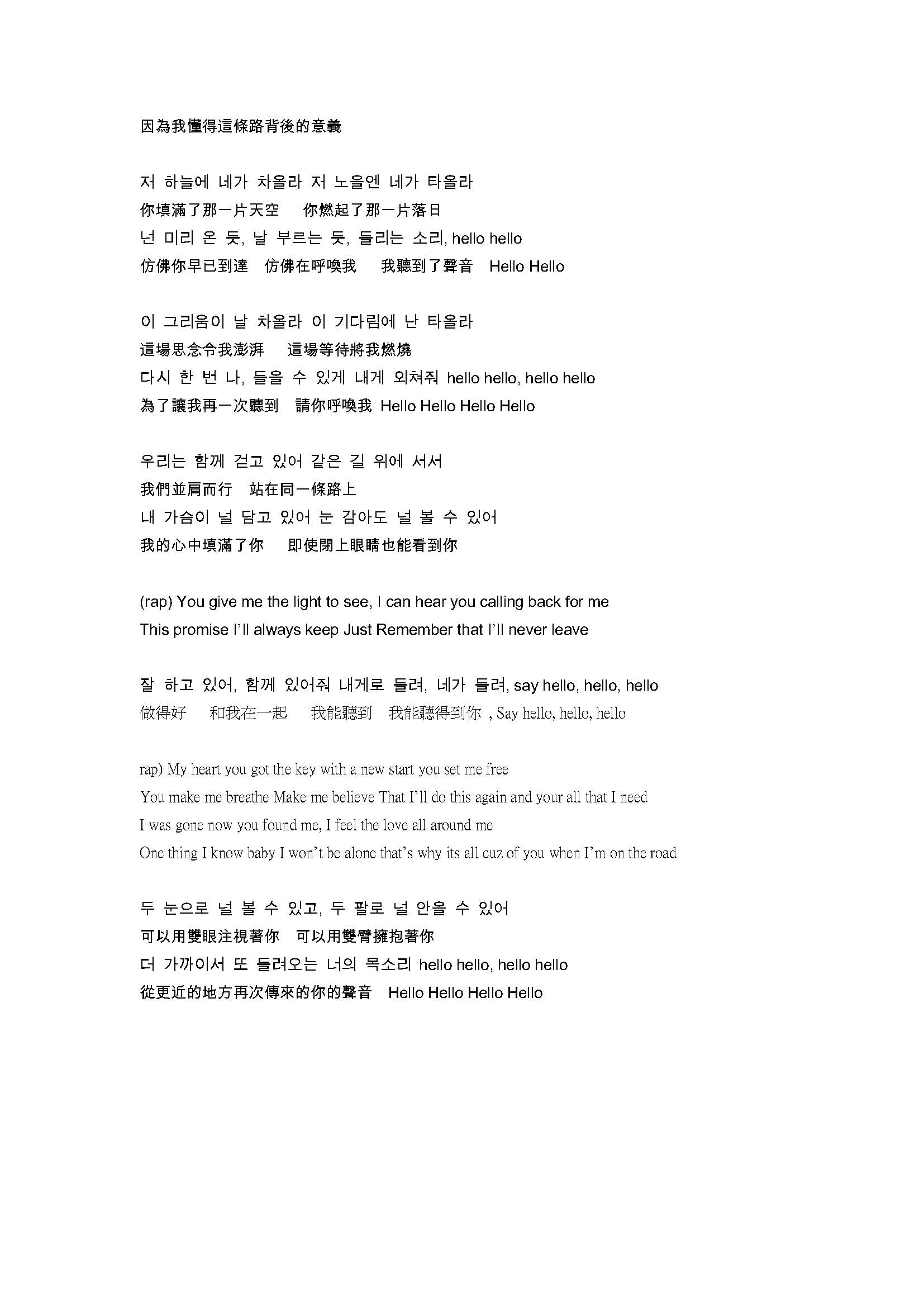 因為我懂得這條路背後的意義

저 하늘에 네가 차올라 저 노을엔 네가 타올라
你填滿了那一片天空　你燃起了那一片落日
넌 미리 온 듯, 날 부르는 듯, 들리는 소리, hello hello
彷彿你早已到達　彷彿在呼喚我　我聽到了聲音　Hello Hello

이 그리움이 날 차올라 이 기다림에 난 타올라
這場思念令我澎湃　這場等待將我燃燒
다시 한 번 나, 들을 수 있게 내게 외쳐줘 hello hello, hello hello
為了讓我再一次聽到　請你呼喚我 Hello Hello Hello Hello

우리는 함께 걷고 있어 같은 길 위에 서서
我們並肩而行　站在同一條路上
내 가슴이 널 담고 있어 눈 감아도 널 볼 수 있어
我的心中填滿了你　即使閉上眼睛也能看到你

(rap) You give me the light to see, I can hear you calling back for me
This promise I'll always keep Just Remember that I'll never leave

잘 하고 있어, 함께 있어줘 내게로 들려, 네가 들려, say hello, hello, hello
做得好　和我在一起　我能聽到　我能聽得到你 , Say hello, hello, hello

rap) My heart you got the key with a new start you set me free
You make me breathe Make me believe That I'll do this again and your all that I need
I was gone now you found me, I feel the love all around me
One thing I know baby I won't be alone that's why its all cuz of you when I'm on the road

두 눈으로 널 볼 수 있고, 두 팔로 널 안을 수 있어
可以用雙眼注視著你　可以用雙臂擁抱著你
더 가까이서 또 들려오는 너의 목소리 hello hello, hello hello
從更近的地方再次傳來的你的聲音　Hello Hello Hello Hello